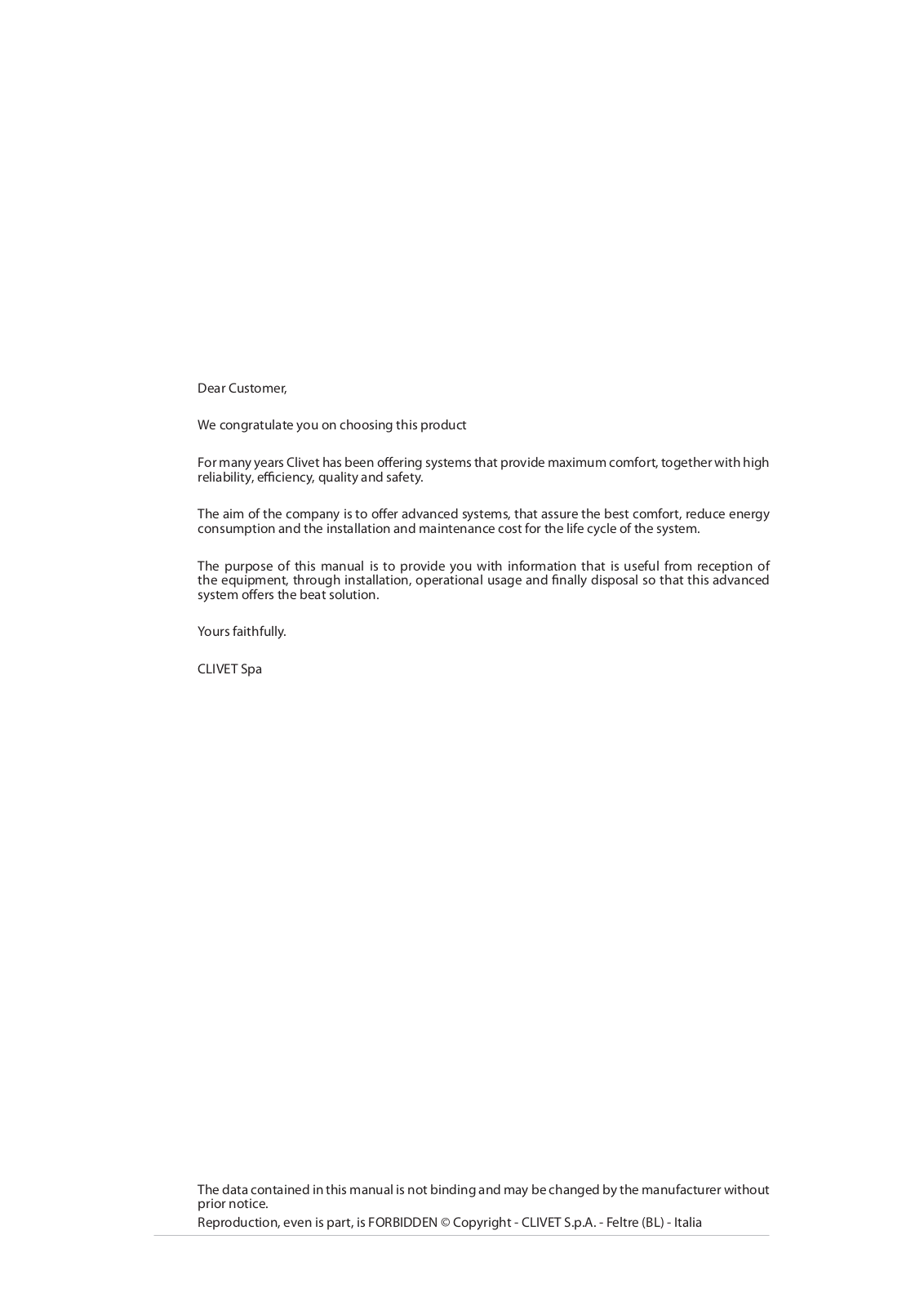 Dear Customer,

We congratulate you on choosing this product

For many years Clivet has been offering systems that provide maximum comfort, together with high reliability, efficiency, quality and safety.

The aim of the company is to offer advanced systems, that assure the best comfort, reduce energy consumption and the installation and maintenance cost for the life cycle of the system.

The purpose of this manual is to provide you with information that is useful from reception of the equipment, through installation, operational usage and finally disposal so that this advanced system offers the beat solution.

Yours faithfully.

CLIVET Spa

The data contained in this manual is not binding and may be changed by the manufacturer without prior notice.

Reproduction, even is part, is FORBIDDEN © Copyright - CLIVET S.p.A. - Feltre (BL) - Italia